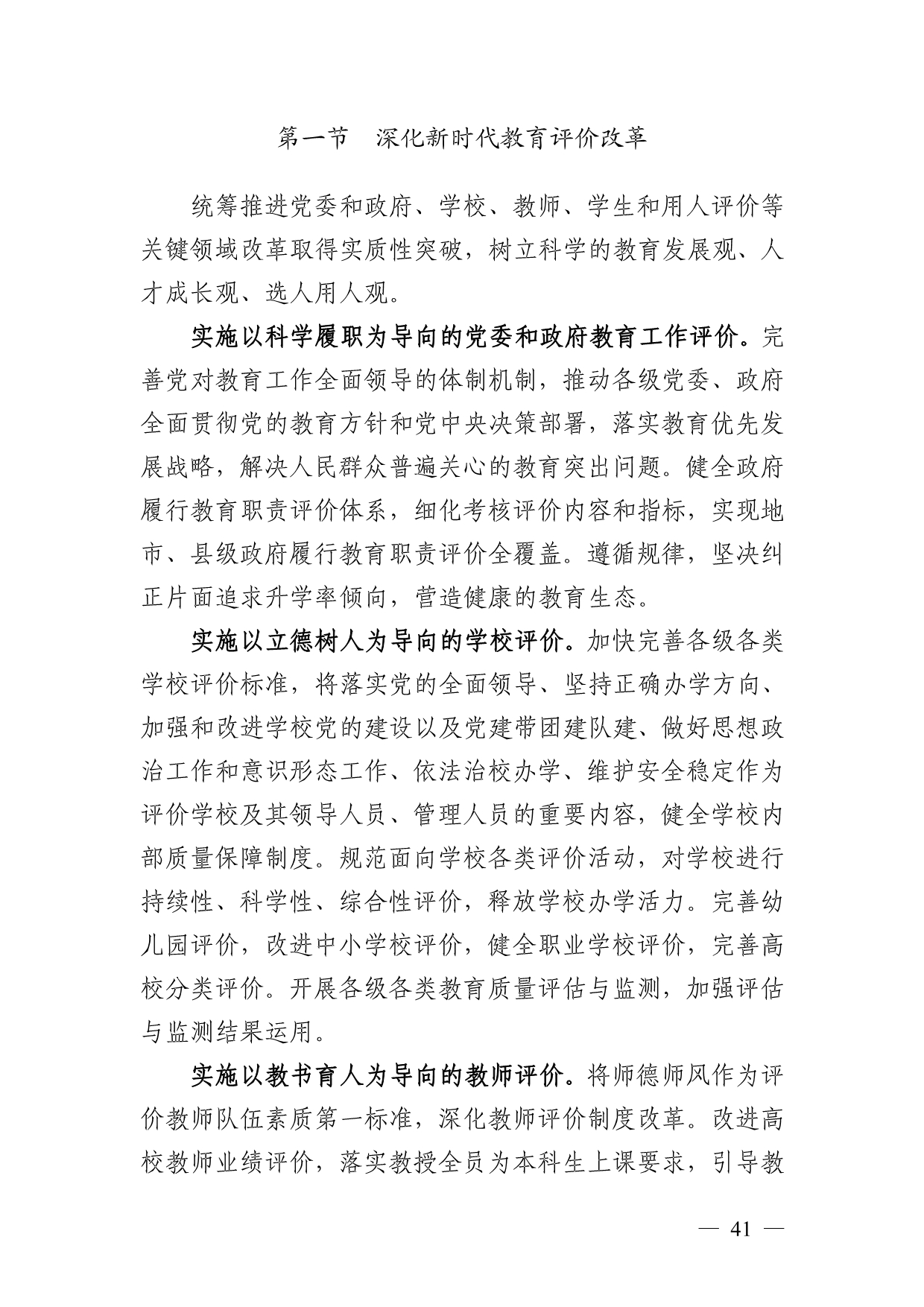 第一节　深化新时代教育评价改革

统筹推进党委和政府、学校、教师、学生和用人评价等关键领域改革取得实质性突破，树立科学的教育发展观、人才成长观、选人用人观。

实施以科学履职为导向的党委和政府教育工作评价。完善党对教育工作全面领导的体制机制，推动各级党委、政府全面贯彻党的教育方针和党中央决策部署，落实教育优先发展战略，解决人民群众普遍关心的教育突出问题。健全政府履行教育职责评价体系，细化考核评价内容和指标，实现地市、县级政府履行教育职责评价全覆盖。遵循规律，坚决纠正片面追求升学率倾向，营造健康的教育生态。

实施以立德树人为导向的学校评价。加快完善各级各类学校评价标准，将落实党的全面领导、坚持正确办学方向、加强和改进学校党的建设以及党建带团建队建、做好思想政治工作和意识形态工作、依法治校办学、维护安全稳定作为评价学校及其领导人员、管理人员的重要内容，健全学校内部质量保障制度。规范面向学校各类评价活动，对学校进行持续性、科学性、综合性评价，释放学校办学活力。完善幼儿园评价，改进中小学校评价，健全职业学校评价，完善高校分类评价。开展各级各类教育质量评估与监测，加强评估与监测结果运用。

实施以教书育人为导向的教师评价。将师德师风作为评价教师队伍素质第一标准，深化教师评价制度改革。改进高校教师业绩评价，落实教授全员为本科生上课要求，引导教

— 41 —